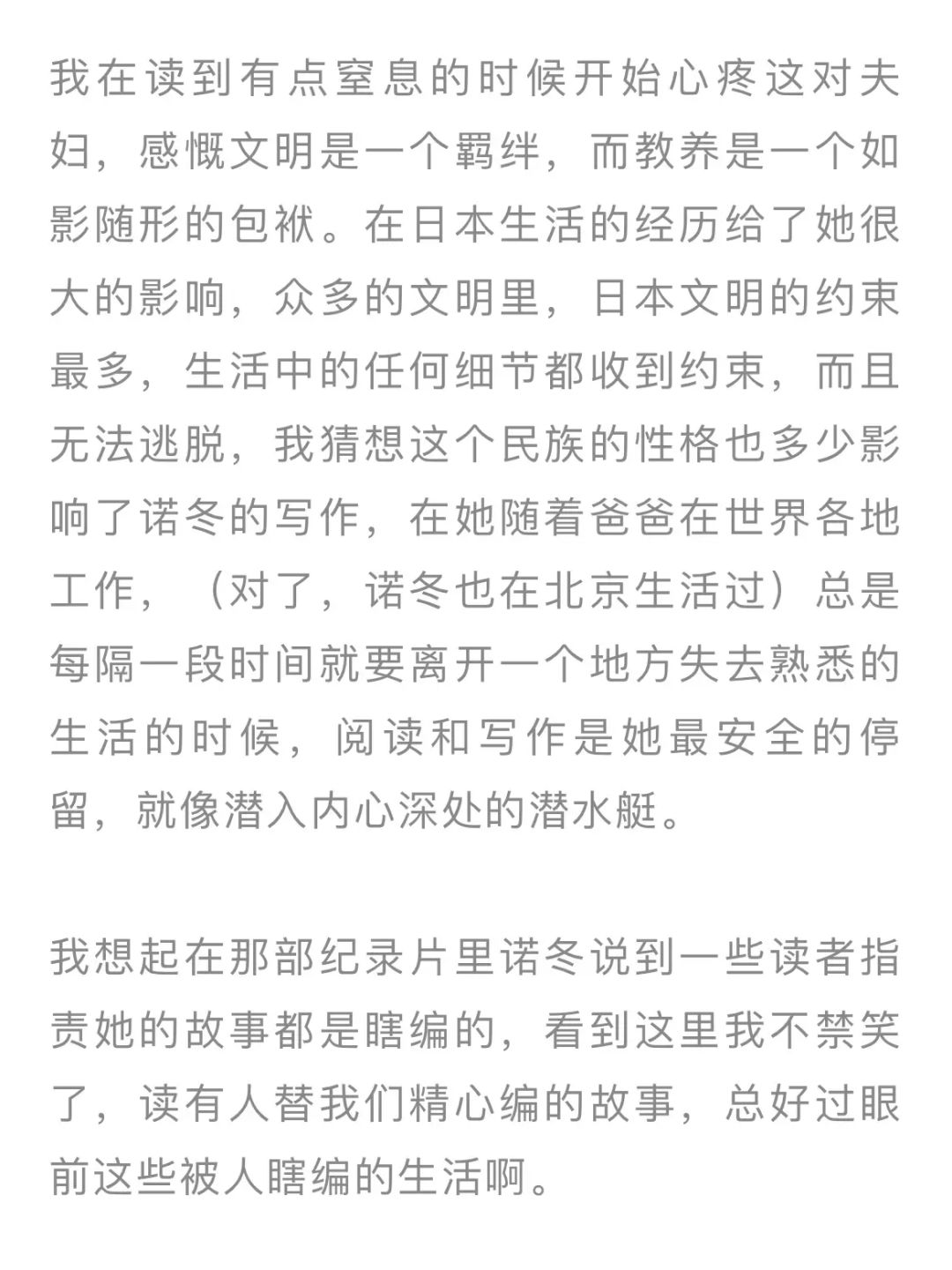 我在读到有点窒息的时候开始心疼这对夫妇，感慨文明是一个羁绊，而教养是一个如影随形的包袱。在日本生活的经历给了她很大的影响，众多的文明里，日本文明的约束最多，生活中的任何细节都收到约束，而且无法逃脱，我猜想这个民族的性格也多少影响了诺冬的写作，在她随着爸爸在世界各地工作，（对了，诺冬也在北京生活过）总是每隔一段时间就要离开一个地方失去熟悉的生活的时候，阅读和写作是她最安全的停留，就像潜入内心深处的潜水艇。

我想起在那部纪录片里诺冬说到一些读者指责她的故事都是瞎编的，看到这里我不禁笑了，读有人替我们精心编的故事，总好过眼前这些被人瞎编的生活啊。